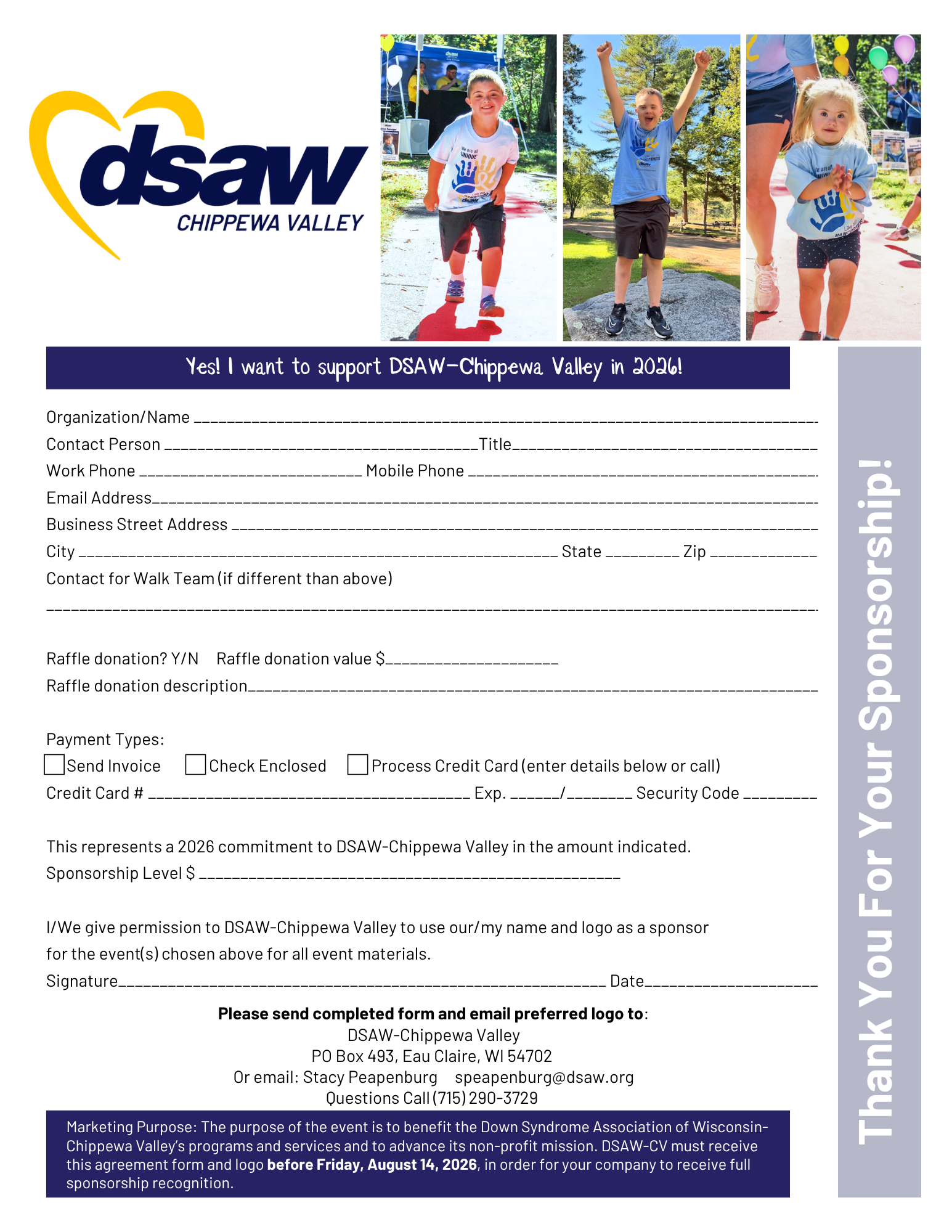 dsaw
CHIPPEWA VALLEY

Yes! I want to support DSAW-Chippewa Valley in 2026!

Organization/Name ____
Contact Person ____ Title ____
Work Phone ____ Mobile Phone ____
Email Address ____
Business Street Address ____
City ____ State ____ Zip ____
Contact for Walk Team (if different than above)
____

Raffle donation? Y/N Raffle donation value $____
Raffle donation description ____

Payment Types:
☐ Send Invoice ☐ Check Enclosed ☐ Process Credit Card (enter details below or call)
Credit Card # ____ Exp. ____/____ Security Code ____

This represents a 2026 commitment to DSAW-Chippewa Valley in the amount indicated.
Sponsorship Level $ ____

I/We give permission to DSAW-Chippewa Valley to use our/my name and logo as a sponsor for the event(s) chosen above for all event materials.
Signature ____ Date ____

Please send completed form and email preferred logo to:
DSAW-Chippewa Valley
PO Box 493, Eau Claire, WI 54702
Or email: Stacy Peapenburg speapenburg@dsaw.org
Questions Call (715) 290-3729

Marketing Purpose: The purpose of the event is to benefit the Down Syndrome Association of Wisconsin-Chippewa Valley's programs and services and to advance its non-profit mission. DSAW-CV must receive this agreement form and logo before Friday, August 14, 2026, in order for your company to receive full sponsorship recognition.

Thank You For Your Sponsorship!